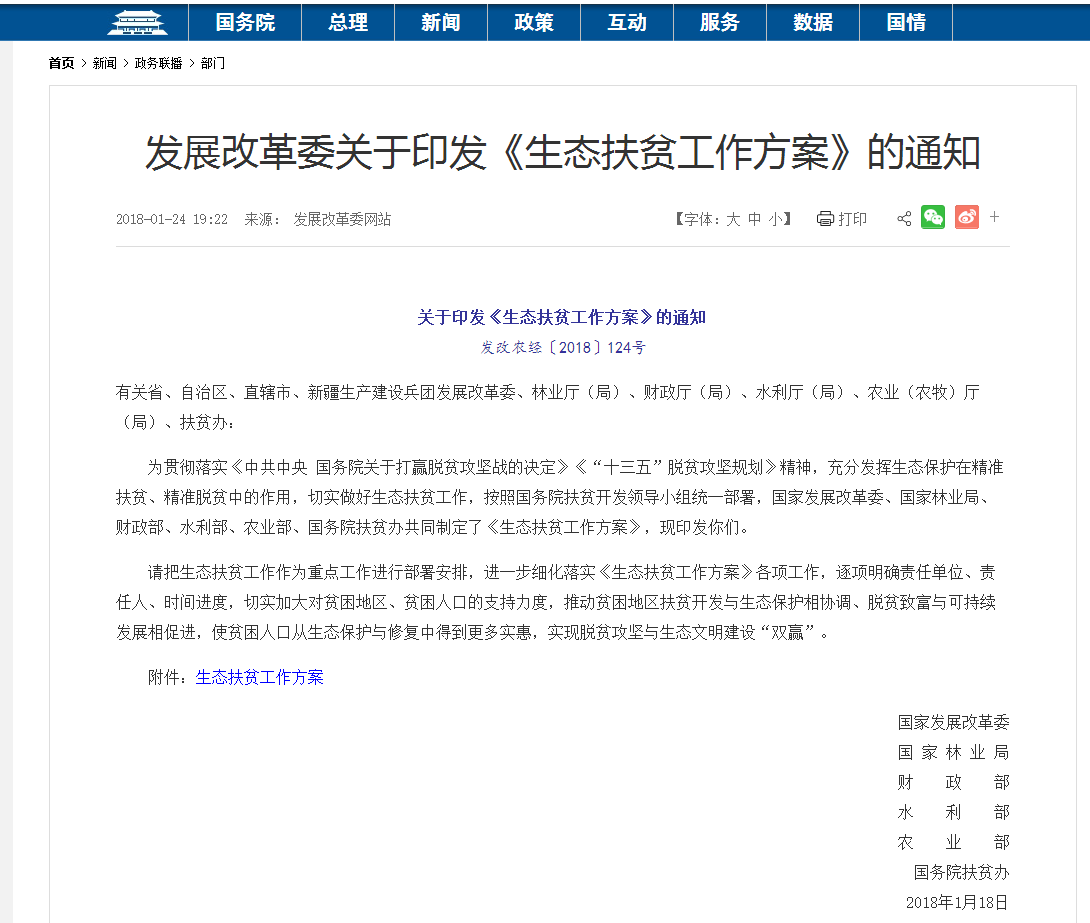 国务院 总理 新闻 政策 互动 服务 数据 国情

首页 > 新闻 > 政务联播 > 部门

发展改革委关于印发《生态扶贫工作方案》的通知

2018-01-24 19:22 来源： 发展改革委网站

【字体：大 中 小】 打印 +

关于印发《生态扶贫工作方案》的通知
发改农经〔2018〕124号

有关省、自治区、直辖市、新疆生产建设兵团发展改革委、林业厅（局）、财政厅（局）、水利厅（局）、农业（农牧）厅（局）、扶贫办：

为贯彻落实《中共中央 国务院关于打赢脱贫攻坚战的决定》《“十三五”脱贫攻坚规划》精神，充分发挥生态保护在精准扶贫、精准脱贫中的作用，切实做好生态扶贫工作，按照国务院扶贫开发领导小组统一部署，国家发展改革委、国家林业局、财政部、水利部、农业部、国务院扶贫办共同制定了《生态扶贫工作方案》，现印发你们。

请把生态扶贫工作作为重点工作进行部署安排，进一步细化落实《生态扶贫工作方案》各项工作，逐项明确责任单位、责任人、时间进度，切实加大对贫困地区、贫困人口的支持力度，推动贫困地区扶贫开发与生态保护相协调、脱贫致富与可持续发展相促进，使贫困人口从生态保护与修复中得到更多实惠，实现脱贫攻坚与生态文明建设“双赢”。

附件：生态扶贫工作方案

国家发展改革委
国家林业局
财政部
水利部
农业部
国务院扶贫办
2018年1月18日